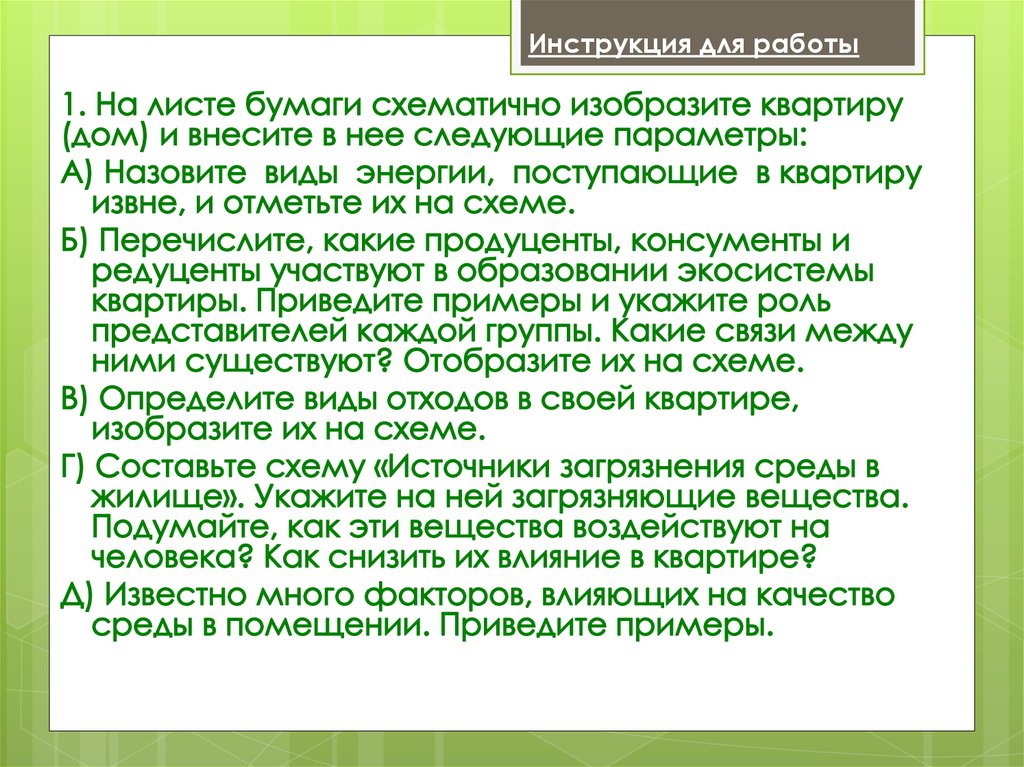 Инструкция для работы

1. На листе бумаги схематично изобразите квартиру (дом) и внесите в нее следующие параметры:

А) Назовите виды энергии, поступающие в квартиру извне, и отметьте их на схеме.

Б) Перечислите, какие продуценты, консументы и редуценты участвуют в образовании экосистемы квартиры. Приведите примеры и укажите роль представителей каждой группы. Какие связи между ними существуют? Отобразите их на схеме.

В) Определите виды отходов в своей квартире, изобразите их на схеме.

Г) Составьте схему «Источники загрязнения среды в жилище». Укажите на ней загрязняющие вещества. Подумайте, как эти вещества воздействуют на человека? Как снизить их влияние в квартире?

Д) Известно много факторов, влияющих на качество среды в помещении. Приведите примеры.